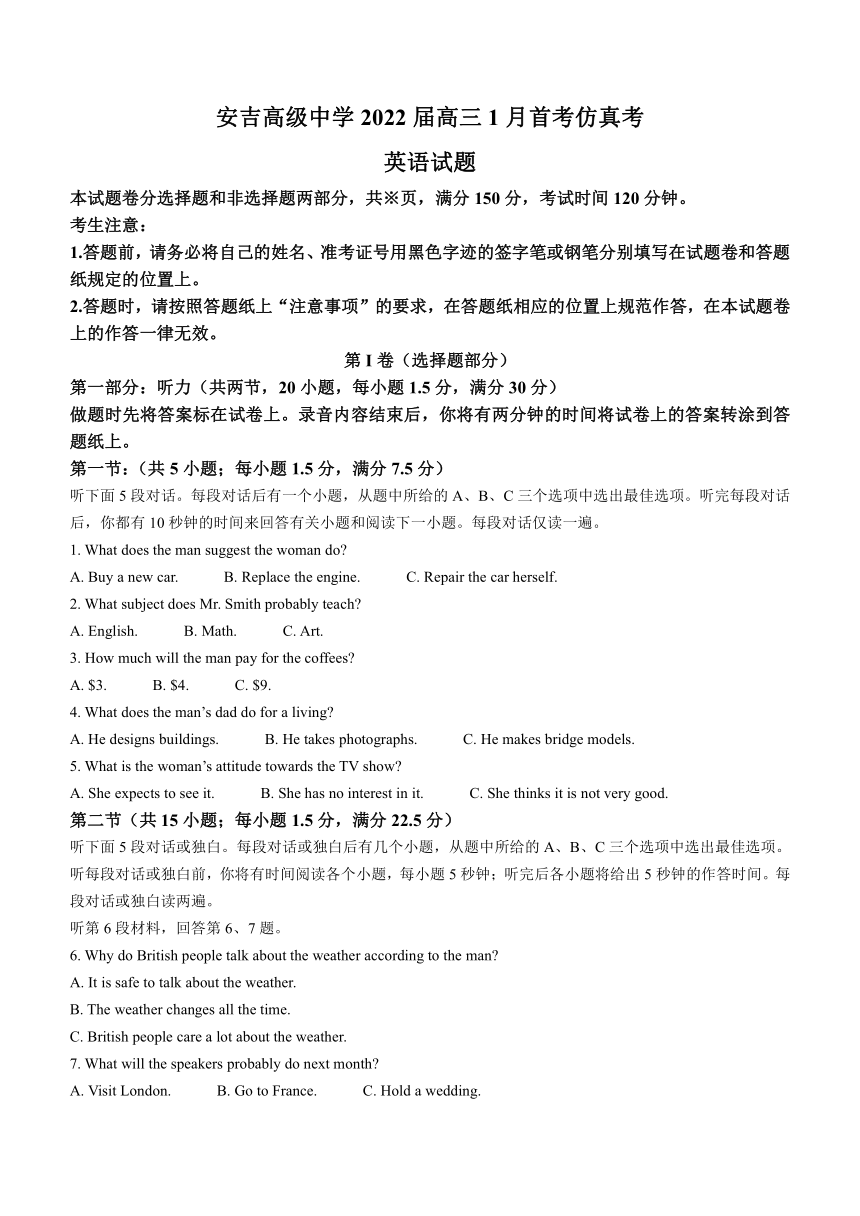 安吉高级中学 2022 届高三 1 月首考仿真考

英语试题

本试题卷分选择题和非选择题两部分，共※页，满分 150 分，考试时间 120 分钟。

考生注意：

1.答题前，请务必将自己的姓名、准考证号用黑色字迹的签字笔或钢笔分别填写在试题卷和答题纸规定的位置上。

2.答题时，请按照答题纸上“注意事项”的要求，在答题纸相应的位置上规范作答，在本试题卷上的作答一律无效。

第 I 卷（选择题部分）

第一部分：听力（共两节，20 小题，每小题 1.5 分，满分 30 分）

做题时先将答案标在试卷上。录音内容结束后，你将有两分钟的时间将试卷上的答案转涂到答题纸上。

第一节：（共 5 小题；每小题 1.5 分，满分 7.5 分）

听下面 5 段对话。每段对话后有一个小题，从题中所给的 A、B、C 三个选项中选出最佳选项。听完每段对话后，你都有 10 秒钟的时间来回答有关小题和阅读下一小题。每段对话仅读一遍。

1. What does the man suggest the woman do?

A. Buy a new car. B. Replace the engine. C. Repair the car herself.

2. What subject does Mr. Smith probably teach?

A. English. B. Math. C. Art.

3. How much will the man pay for the coffees?

A. $3. B. $4. C. $9.

4. What does the man’s dad do for a living?

A. He designs buildings. B. He takes photographs. C. He makes bridge models.

5. What is the woman’s attitude towards the TV show?

A. She expects to see it. B. She has no interest in it. C. She thinks it is not very good.

第二节（共 15 小题；每小题 1.5 分，满分 22.5 分）

听下面 5 段对话或独白。每段对话或独白后有几个小题，从题中所给的 A、B、C 三个选项中选出最佳选项。听每段对话或独白前，你将有时间阅读各个小题，每小题 5 秒钟；听完后各小题将给出 5 秒钟的作答时间。每段对话或独白读两遍。

听第 6 段材料，回答第 6、7 题。

6. Why do British people talk about the weather according to the man?

A. It is safe to talk about the weather.

B. The weather changes all the time.

C. British people care a lot about the weather.

7. What will the speakers probably do next month?

A. Visit London. B. Go to France. C. Hold a wedding.